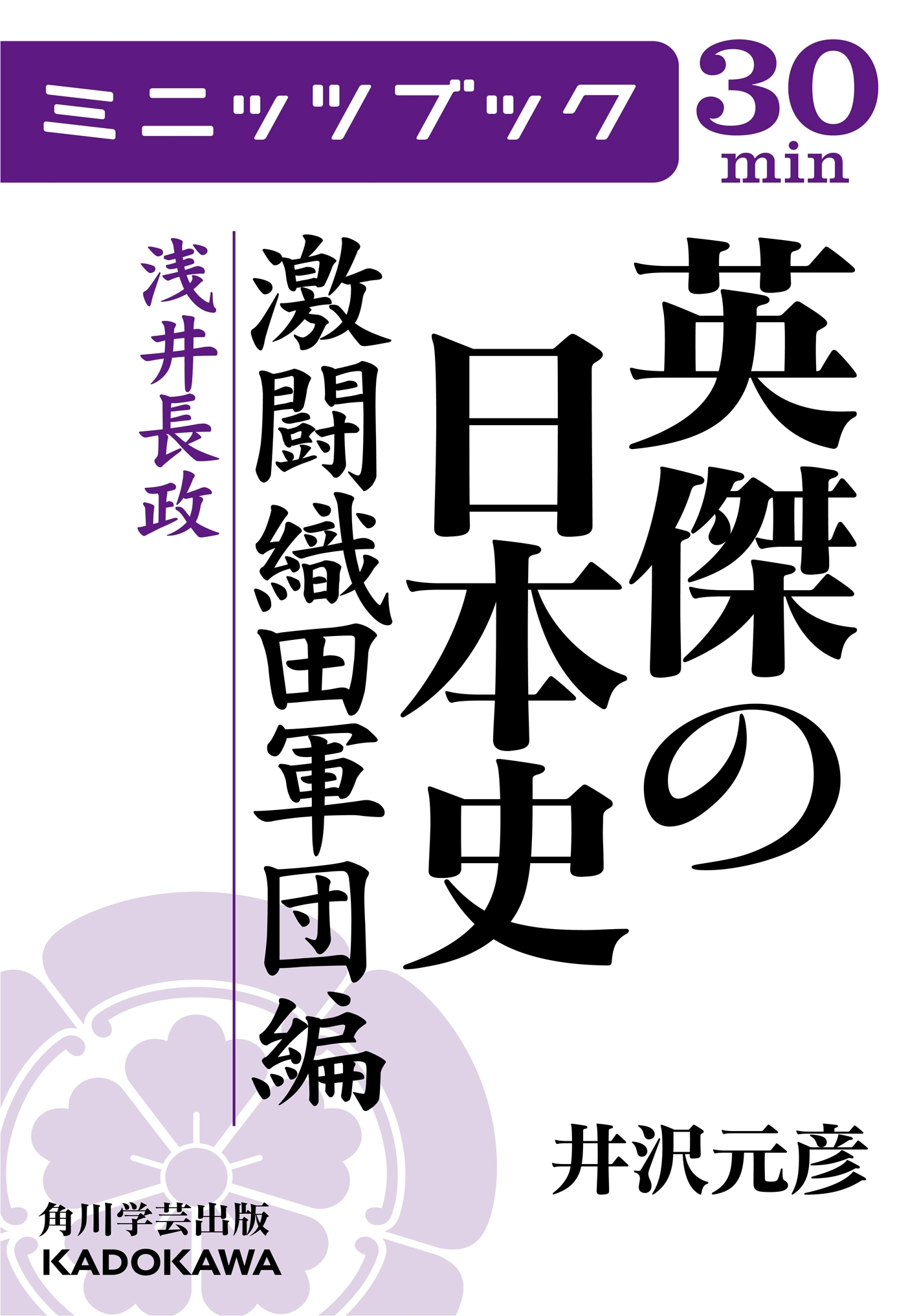 ミニッツブック
30 min

英傑の日本史
激闘織田軍団編
浅井長政

井沢元彦

角川学芸出版
KADOKAWA